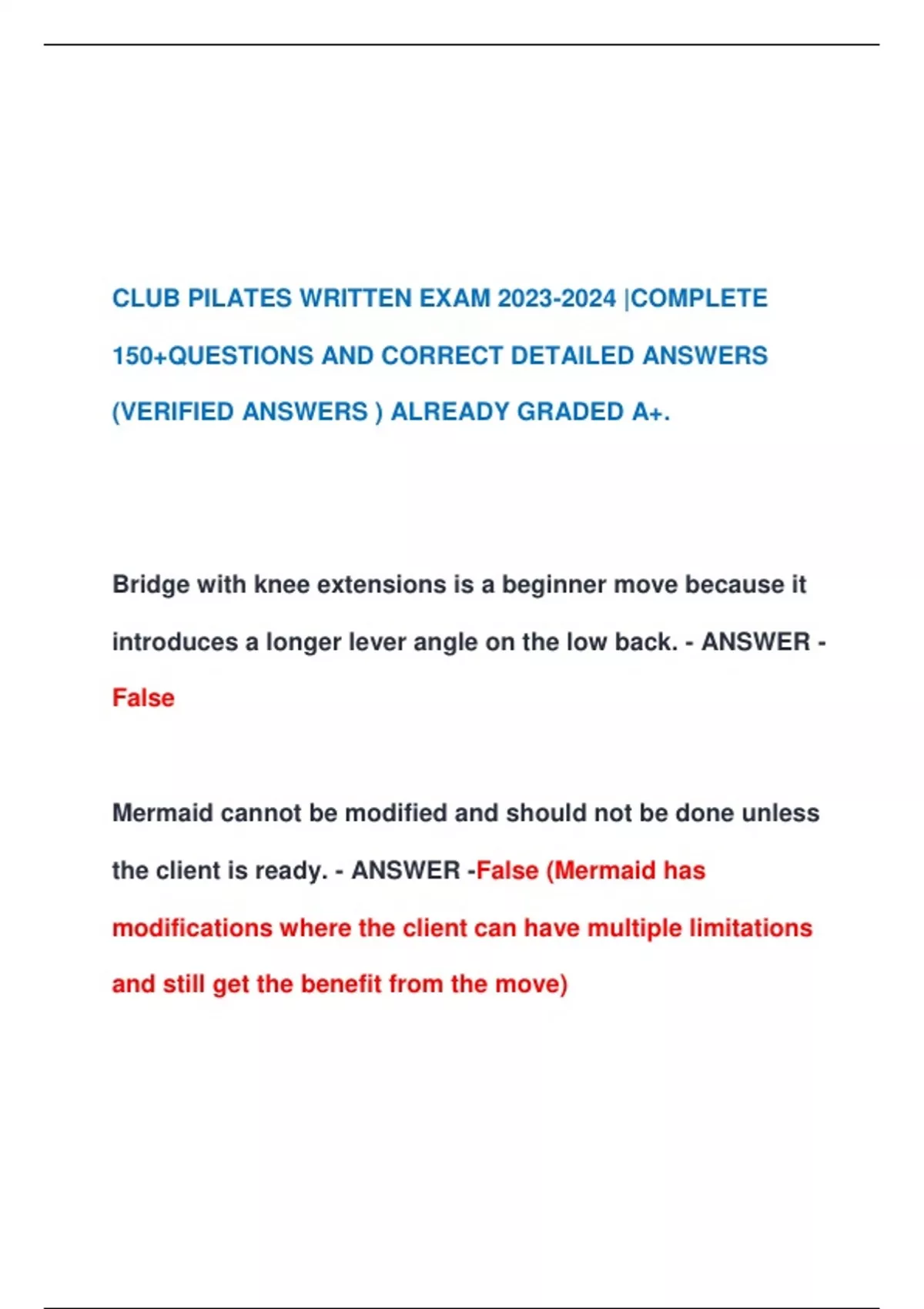 CLUB PILATES WRITTEN EXAM 2023-2024 |COMPLETE 150+QUESTIONS AND CORRECT DETAILED ANSWERS (VERIFIED ANSWERS ) ALREADY GRADED A+.

Bridge with knee extensions is a beginner move because it introduces a longer lever angle on the low back. - ANSWER - False

Mermaid cannot be modified and should not be done unless the client is ready. - ANSWER -False (Mermaid has modifications where the client can have multiple limitations and still get the benefit from the move)